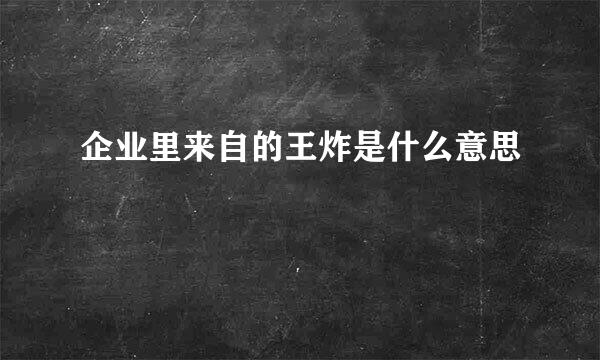 企业里来自的王炸是什么意思